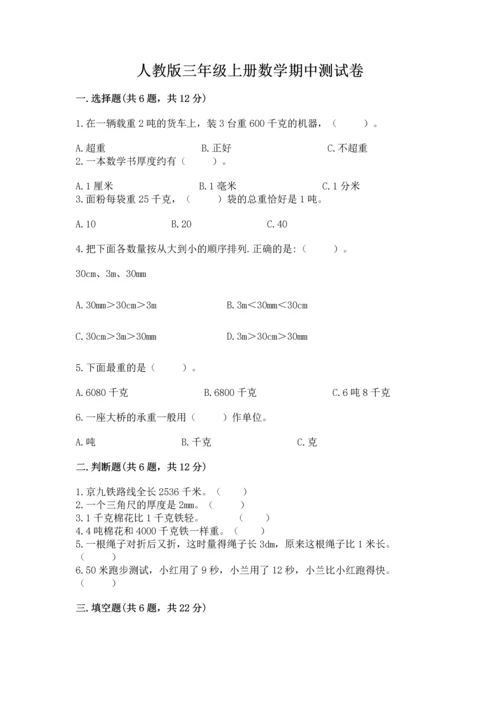 人教版三年级上册数学期中测试卷

一. 选择题(共 6 题，共 12 分)

1. 在一辆载重 2 吨的货车上，装 3 台重 600 千克的机器，（　　）。

A. 超重　　B. 正好　　C. 不超重

2. 一本数学书厚度约有（　　）。

A. 1 厘米　　B. 1 毫米　　C. 1 分米

3. 面粉每袋重 25 千克，（　　）袋的总重恰好是 1 吨。

A. 10　　B. 20　　C. 40

4. 把下面各数量按从大到小的顺序排列. 正确的是:（　　）。

30cm、3m、30mm

A. 30mm＞30cm＞3m　　B. 3m＜30mm＜30cm

C. 30cm＞3m＞30mm　　D. 3m＞30cm＞30mm

5. 下面最重的是（　　）。

A. 6080 千克　　B. 6800 千克　　C. 6 吨 8 千克

6. 一座大桥的承重一般用（　　）作单位。

A. 吨　　B. 千克　　C. 克

二. 判断题(共 6 题，共 12 分)

1. 京九铁路线全长 2536 千米。（　　）
2. 一个三角尺的厚度是 2mm。（　　）
3. 1 千克棉花比 1 千克铁轻。（　　）
4. 4 吨棉花和 4000 千克铁一样重。（　　）
5. 一根绳子对折后又折，这时量得绳子长 3dm，原来这根绳子比 1 米长。（　　）
6. 50 米跑步测试，小红用了 9 秒，小兰用了 12 秒，小兰比小红跑得快。（　　）

三. 填空题(共 6 题，共 22 分)